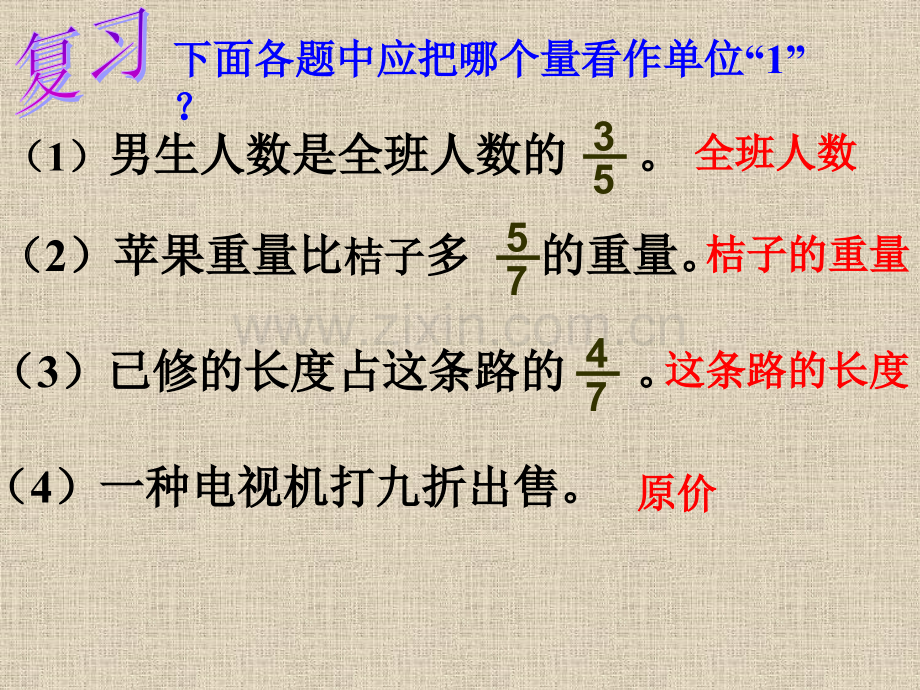 复习 下面各题中应把哪个量看作单位“1”？

（1）男生人数是全班人数的 $\frac{3}{5}$ 。 全班人数

（2）苹果重量比桔子多 $\frac{5}{7}$ 的重量。桔子的重量

www.zixin.com.cn

（3）已修的长度占这条路的 $\frac{4}{7}$ 。这条路的长度

（4）一种电视机打九折出售。 原价